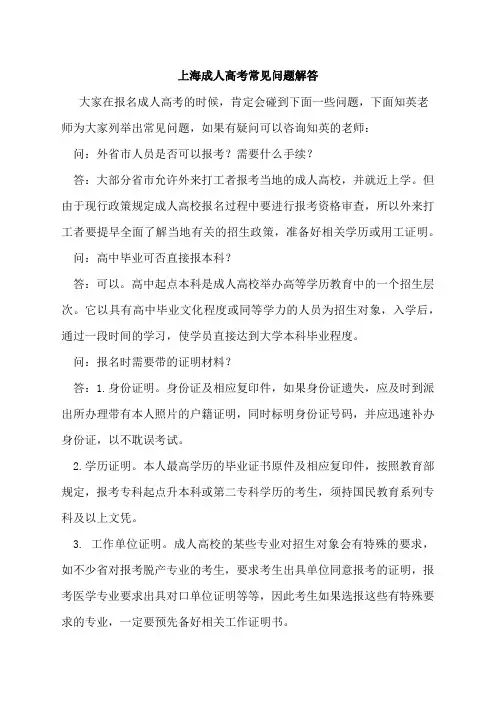 上海成人高考常见问题解答

大家在报名成人高考的时候，肯定会碰到下面一些问题，下面知英老师为大家列举出常见问题，如果有疑问可以咨询知英的老师：

问：外省市人员是否可以报考？需要什么手续？

答：大部分省市允许外来打工者报考当地的成人高校，并就近上学。但由于现行政策规定成人高校报名过程中要进行报考资格审查，所以外来打工者要提早全面了解当地有关的招生政策，准备好相关学历或用工证明。

问：高中毕业可否直接报本科？

答：可以。高中起点本科是成人高校举办高等学历教育中的一个招生层次。它以具有高中毕业文化程度或同等学力的人员为招生对象，入学后，通过一段时间的学习，使学员直接达到大学本科毕业程度。

问：报名时需要带的证明材料？

答：1.身份证明。身份证及相应复印件，如果身份证遗失，应及时到派出所办理带有本人照片的户籍证明，同时标明身份证号码，并应迅速补办身份证，以不耽误考试。

2.学历证明。本人最高学历的毕业证书原件及相应复印件，按照教育部规定，报考专科起点升本科或第二专科学历的考生，须持国民教育系列专科及以上文凭。

3. 工作单位证明。成人高校的某些专业对招生对象会有特殊的要求，如不少省对报考脱产专业的考生，要求考生出具单位同意报考的证明，报考医学专业要求出具对口单位证明等等，因此考生如果选报这些有特殊要求的专业，一定要预先备好相关工作证明书。